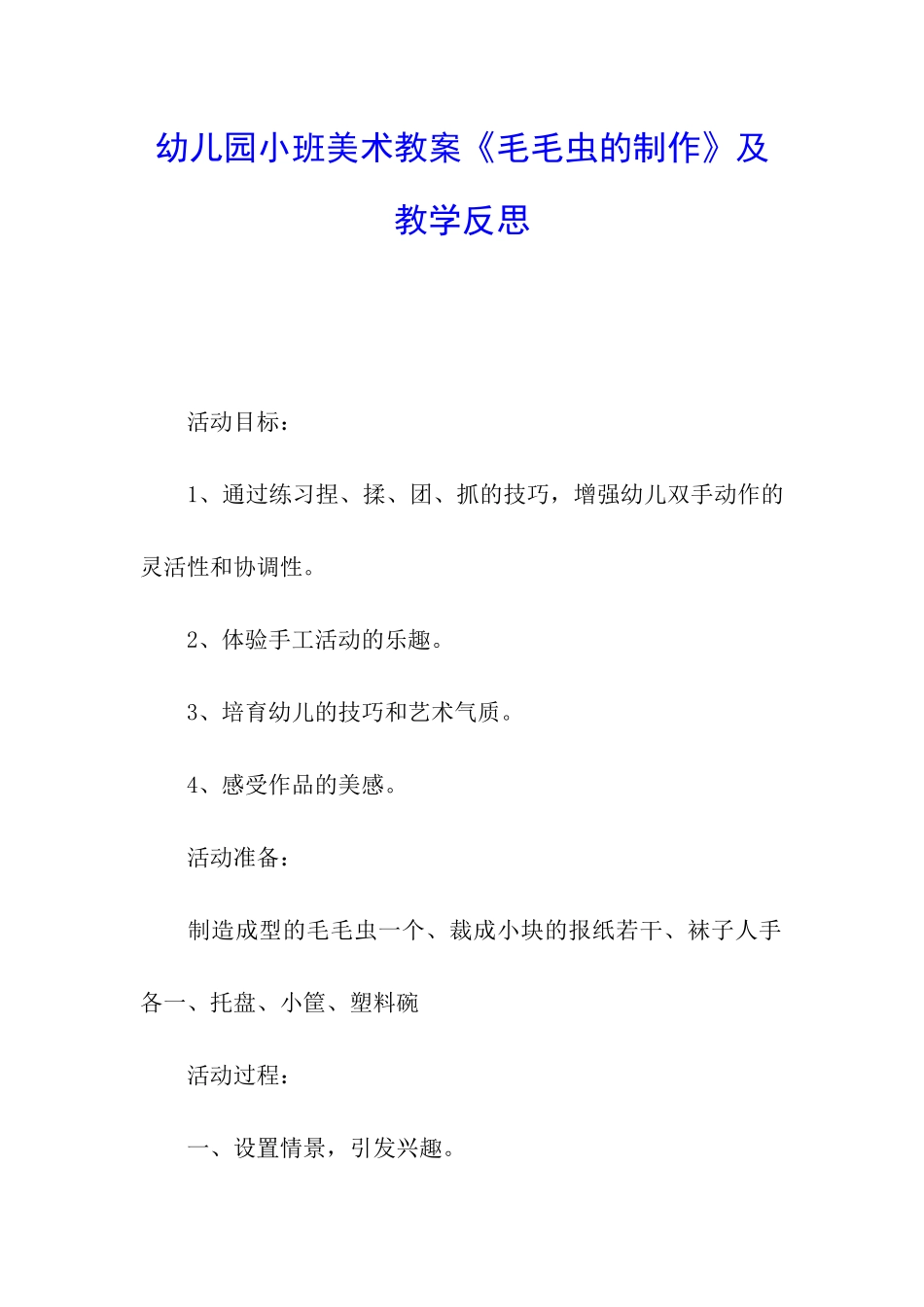 幼儿园小班美术教案《毛毛虫的制作》及教学反思

活动目标：

1、通过练习捏、揉、团、抓的技巧，增强幼儿双手动作的灵活性和协调性。

2、体验手工活动的乐趣。

3、培育幼儿的技巧和艺术气质。

4、感受作品的美感。

活动准备：

制造成型的毛毛虫一个、裁成小块的报纸若干、袜子人手各一、托盘、小筐、塑料碗

活动过程：

一、设置情景，引发兴趣。